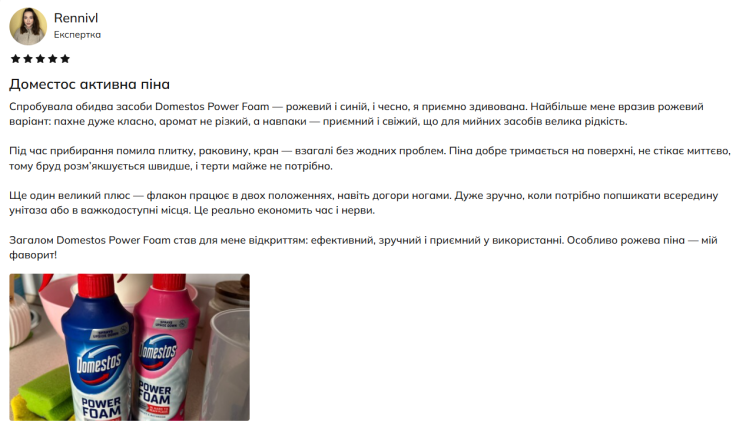 Rennivl
Експертка

★★★★★

Доместос активна піна

Спробувала обидва засоби Domestos Power Foam — рожевий і синій, і чесно, я приємно здивована. Найбільше мене вразив рожевий варіант: пахне дуже класно, аромат не різкий, а навпаки — приємний і свіжий, що для мийних засобів велика рідкість.

Під час прибирання помила плитку, раковину, кран — взагалі без жодних проблем. Піна добре тримається на поверхні, не стікає миттєво, тому бруд розм'якшується швидше, і терти майже не потрібно.

Ще один великий плюс — флакон працює в двох положеннях, навіть догори ногами. Дуже зручно, коли потрібно попшикати всередину унітаза або в важкодоступні місця. Це реально економить час і нерви.

Загалом Domestos Power Foam став для мене відкриттям: ефективний, зручний і приємний у використанні. Особливо рожева піна — мій фаворит!

Domestos
POWER
FOAM

Domestos
POWER
FOAM